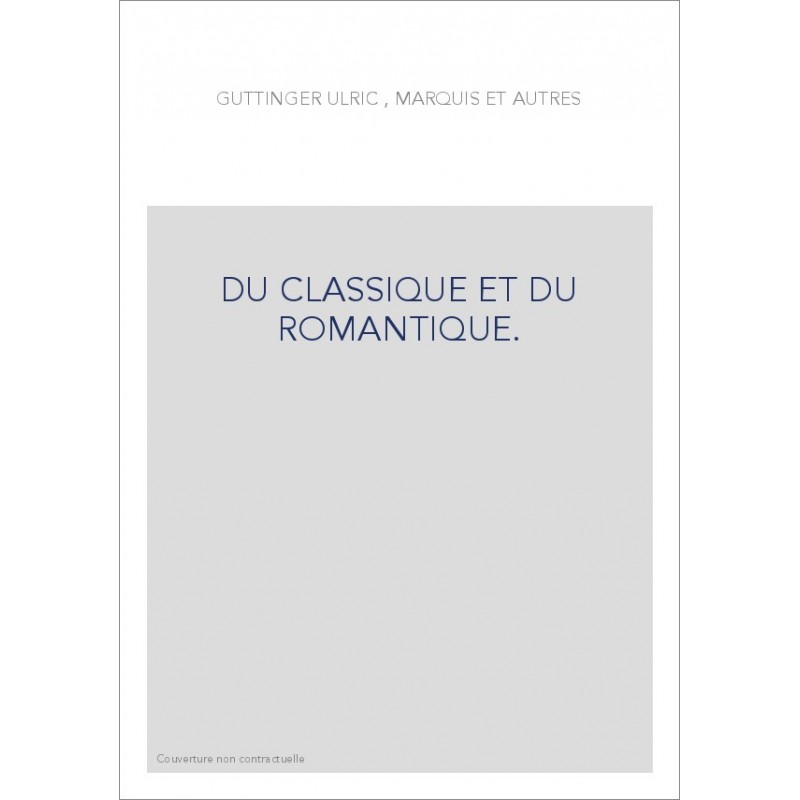 GUTTINGER ULRIC , MARQUIS ET AUTRES

DU CLASSIQUE ET DU ROMANTIQUE.

Couverture non contractuelle